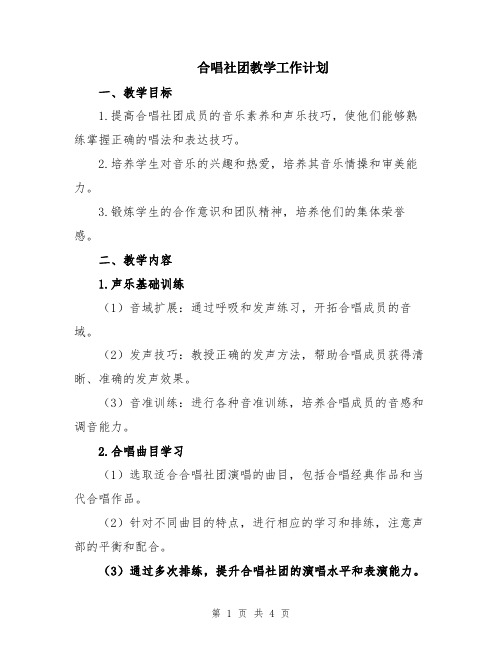 合唱社团教学工作计划

一、教学目标

1.提高合唱社团成员的音乐素养和声乐技巧，使他们能够熟练掌握正确的唱法和表达技巧。

2.培养学生对音乐的兴趣和热爱，培养其音乐情操和审美能力。

3.锻炼学生的合作意识和团队精神，培养他们的集体荣誉感。

二、教学内容

1.声乐基础训练

（1）音域扩展：通过呼吸和发声练习，开拓合唱成员的音域。

（2）发声技巧：教授正确的发声方法，帮助合唱成员获得清晰、准确的发声效果。

（3）音准训练：进行各种音准训练，培养合唱成员的音感和调音能力。

2.合唱曲目学习

（1）选取适合合唱社团演唱的曲目，包括合唱经典作品和当代合唱作品。

（2）针对不同曲目的特点，进行相应的学习和排练，注意声部的平衡和配合。

（3）通过多次排练，提升合唱社团的演唱水平和表演能力。

第 1 页 共 4 页